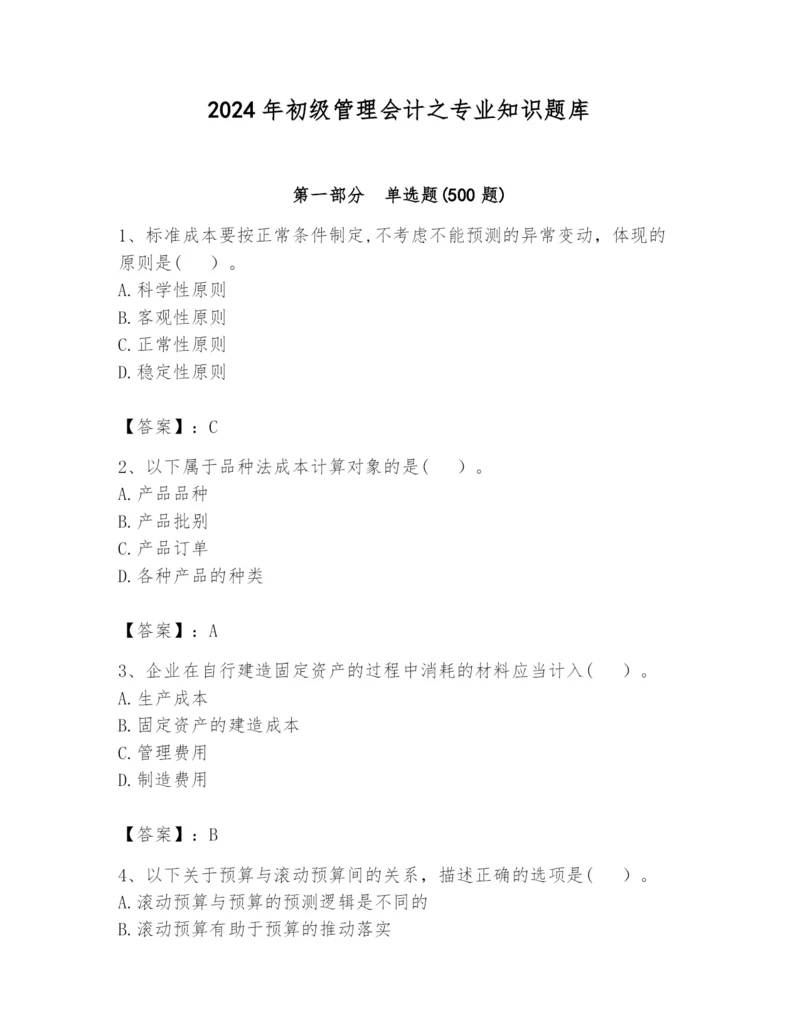 2024年初级管理会计之专业知识题库

第一部分　单选题(500题)

1、标准成本要按正常条件制定,不考虑不能预测的异常变动，体现的原则是(　　)。
A.科学性原则
B.客观性原则
C.正常性原则
D.稳定性原则

【答案】：C

2、以下属于品种法成本计算对象的是(　　)。
A.产品品种
B.产品批别
C.产品订单
D.各种产品的种类

【答案】：A

3、企业在自行建造固定资产的过程中消耗的材料应当计入(　　)。
A.生产成本
B.固定资产的建造成本
C.管理费用
D.制造费用

【答案】：B

4、以下关于预算与滚动预算间的关系，描述正确的选项是(　　)。
A.滚动预算与预算的预测逻辑是不同的
B.滚动预算有助于预算的推动落实